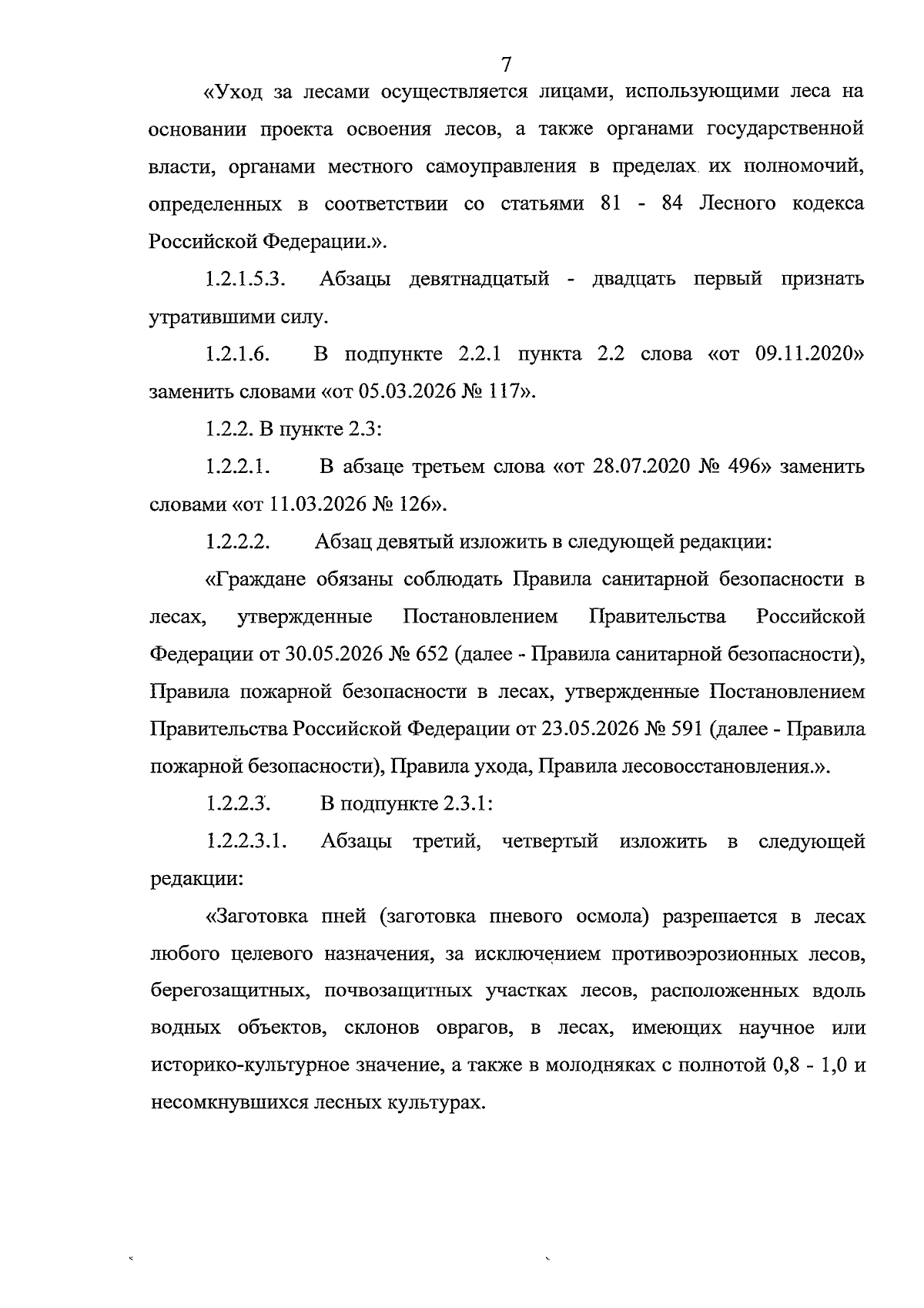 7

«Уход за лесами осуществляется лицами, использующими леса на основании проекта освоения лесов, а также органами государственной власти, органами местного самоуправления в пределах их полномочий, определенных в соответствии со статьями 81 - 84 Лесного кодекса Российской Федерации.».

1.2.1.5.3. Абзацы девятнадцатый - двадцать первый признать утратившими силу.

1.2.1.6. В подпункте 2.2.1 пункта 2.2 слова «от 09.11.2020» заменить словами «от 05.03.2026 № 117».

1.2.2. В пункте 2.3:

1.2.2.1. В абзаце третьем слова «от 28.07.2020 № 496» заменить словами «от 11.03.2026 № 126».

1.2.2.2. Абзац девятый изложить в следующей редакции:

«Граждане обязаны соблюдать Правила санитарной безопасности в лесах, утвержденные Постановлением Правительства Российской Федерации от 30.05.2026 № 652 (далее - Правила санитарной безопасности), Правила пожарной безопасности в лесах, утвержденные Постановлением Правительства Российской Федерации от 23.05.2026 № 591 (далее - Правила пожарной безопасности), Правила ухода, Правила лесовосстановления.».

1.2.2.3. В подпункте 2.3.1:

1.2.2.3.1. Абзацы третий, четвертый изложить в следующей редакции:

«Заготовка пней (заготовка пневого осмола) разрешается в лесах любого целевого назначения, за исключением противоэрозионных лесов, берегозащитных, почвозащитных участках лесов, расположенных вдоль водных объектов, склонов оврагов, в лесах, имеющих научное или историко-культурное значение, а также в молодняках с полнотой 0,8 - 1,0 и несомкнувшихся лесных культурах.